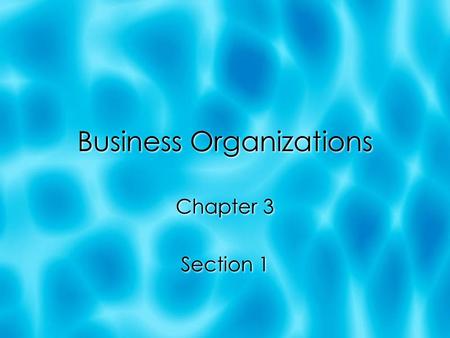 Business Organizations

Chapter 3

Section 1